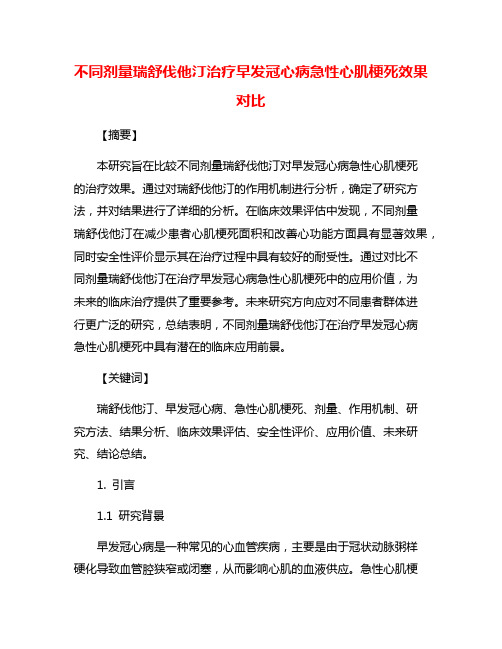 不同剂量瑞舒伐他汀治疗早发冠心病急性心肌梗死效果对比

【摘要】

本研究旨在比较不同剂量瑞舒伐他汀对早发冠心病急性心肌梗死的治疗效果。通过对瑞舒伐他汀的作用机制进行分析，确定了研究方法，并对结果进行了详细的分析。在临床效果评估中发现，不同剂量瑞舒伐他汀在减少患者心肌梗死面积和改善心功能方面具有显著效果，同时安全性评价显示其在治疗过程中具有较好的耐受性。通过对比不同剂量瑞舒伐他汀在治疗早发冠心病急性心肌梗死中的应用价值，为未来的临床治疗提供了重要参考。未来研究方向应对不同患者群体进行更广泛的研究，总结表明，不同剂量瑞舒伐他汀在治疗早发冠心病急性心肌梗死中具有潜在的临床应用前景。

【关键词】

瑞舒伐他汀、早发冠心病、急性心肌梗死、剂量、作用机制、研究方法、结果分析、临床效果评估、安全性评价、应用价值、未来研究、结论总结。

1. 引言

1.1 研究背景

早发冠心病是一种常见的心血管疾病，主要是由于冠状动脉粥样硬化导致血管腔狭窄或闭塞，从而影响心肌的血液供应。急性心肌梗